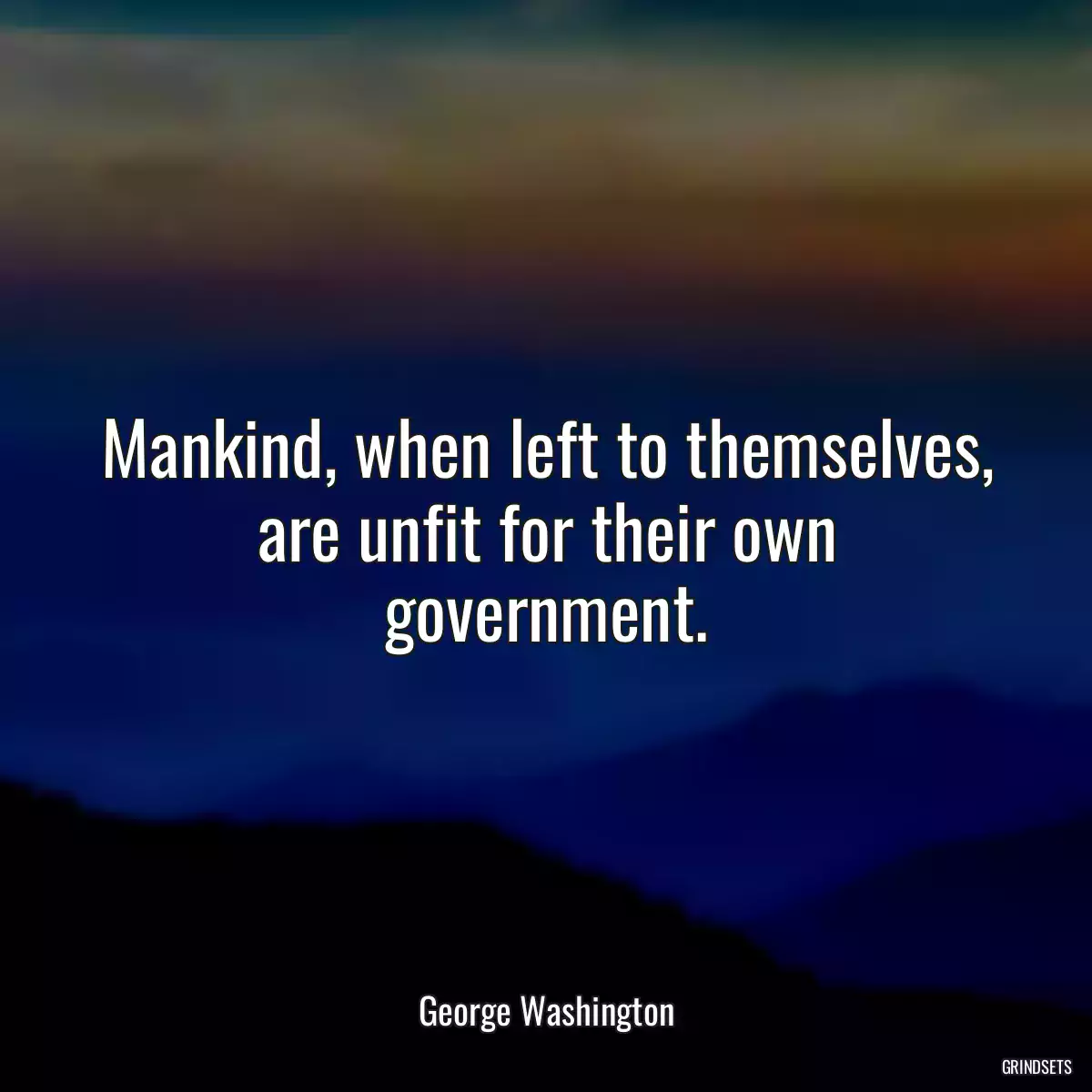 Mankind, when left to themselves, are unfit for their own government.

George Washington

GRINDSETS